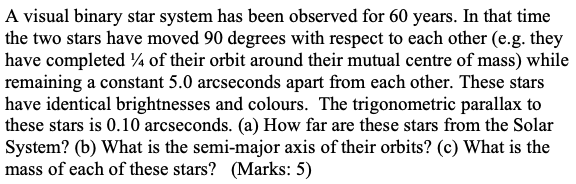 A visual binary star system has been observed for 60 years. In that time the two stars have moved 90 degrees with respect to each other (e.g. they have completed ¼ of their orbit around their mutual centre of mass) while remaining a constant 5.0 arcseconds apart from each other. These stars have identical brightnesses and colours. The trigonometric parallax to these stars is 0.10 arcseconds. (a) How far are these stars from the Solar System? (b) What is the semi-major axis of their orbits? (c) What is the mass of each of these stars? (Marks: 5)